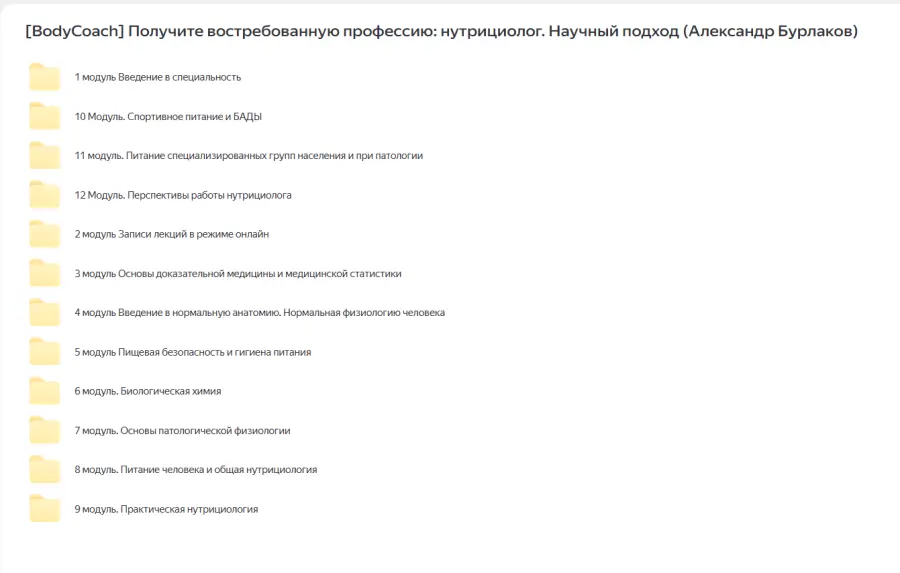 [BodyCoach] Получите востребованную профессию: нутрициолог. Научный подход (Александр Бурлаков)

1 модуль Введение в специальность

10 Модуль. Спортивное питание и БАДЫ

11 модуль. Питание специализированных групп населения и при патологии

12 Модуль. Перспективы работы нутрициолога

2 модуль Записи лекций в режиме онлайн

3 модуль Основы доказательной медицины и медицинской статистики

4 модуль Введение в нормальную анатомию. Нормальная физиологию человека

5 модуль Пищевая безопасность и гигиена питания

6 модуль. Биологическая химия

7 модуль. Основы патологической физиологии

8 модуль. Питание человека и общая нутрициология

9 модуль. Практическая нутрициология